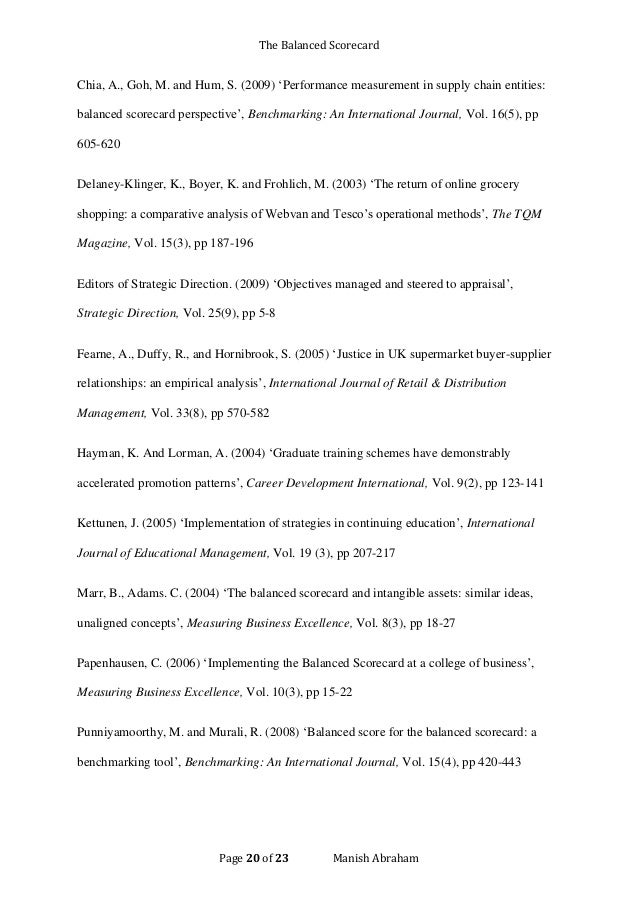 The Balanced Scorecard

Chia, A., Goh, M. and Hum, S. (2009) ‘Performance measurement in supply chain entities: balanced scorecard perspective’, Benchmarking: An International Journal, Vol. 16(5), pp 605-620

Delaney-Klinger, K., Boyer, K. and Frohlich, M. (2003) ‘The return of online grocery shopping: a comparative analysis of Webvan and Tesco’s operational methods’, The TQM Magazine, Vol. 15(3), pp 187-196

Editors of Strategic Direction. (2009) ‘Objectives managed and steered to appraisal’, Strategic Direction, Vol. 25(9), pp 5-8

Fearne, A., Duffy, R., and Hornibrook, S. (2005) ‘Justice in UK supermarket buyer-supplier relationships: an empirical analysis’, International Journal of Retail & Distribution Management, Vol. 33(8), pp 570-582

Hayman, K. And Lorman, A. (2004) ‘Graduate training schemes have demonstrably accelerated promotion patterns’, Career Development International, Vol. 9(2), pp 123-141

Kettunen, J. (2005) ‘Implementation of strategies in continuing education’, International Journal of Educational Management, Vol. 19 (3), pp 207-217

Marr, B., Adams. C. (2004) ‘The balanced scorecard and intangible assets: similar ideas, unaligned concepts’, Measuring Business Excellence, Vol. 8(3), pp 18-27

Papenhausen, C. (2006) ‘Implementing the Balanced Scorecard at a college of business’, Measuring Business Excellence, Vol. 10(3), pp 15-22

Punniyamoorthy, M. and Murali, R. (2008) ‘Balanced score for the balanced scorecard: a benchmarking tool’, Benchmarking: An International Journal, Vol. 15(4), pp 420-443

Page 20 of 23 Manish Abraham